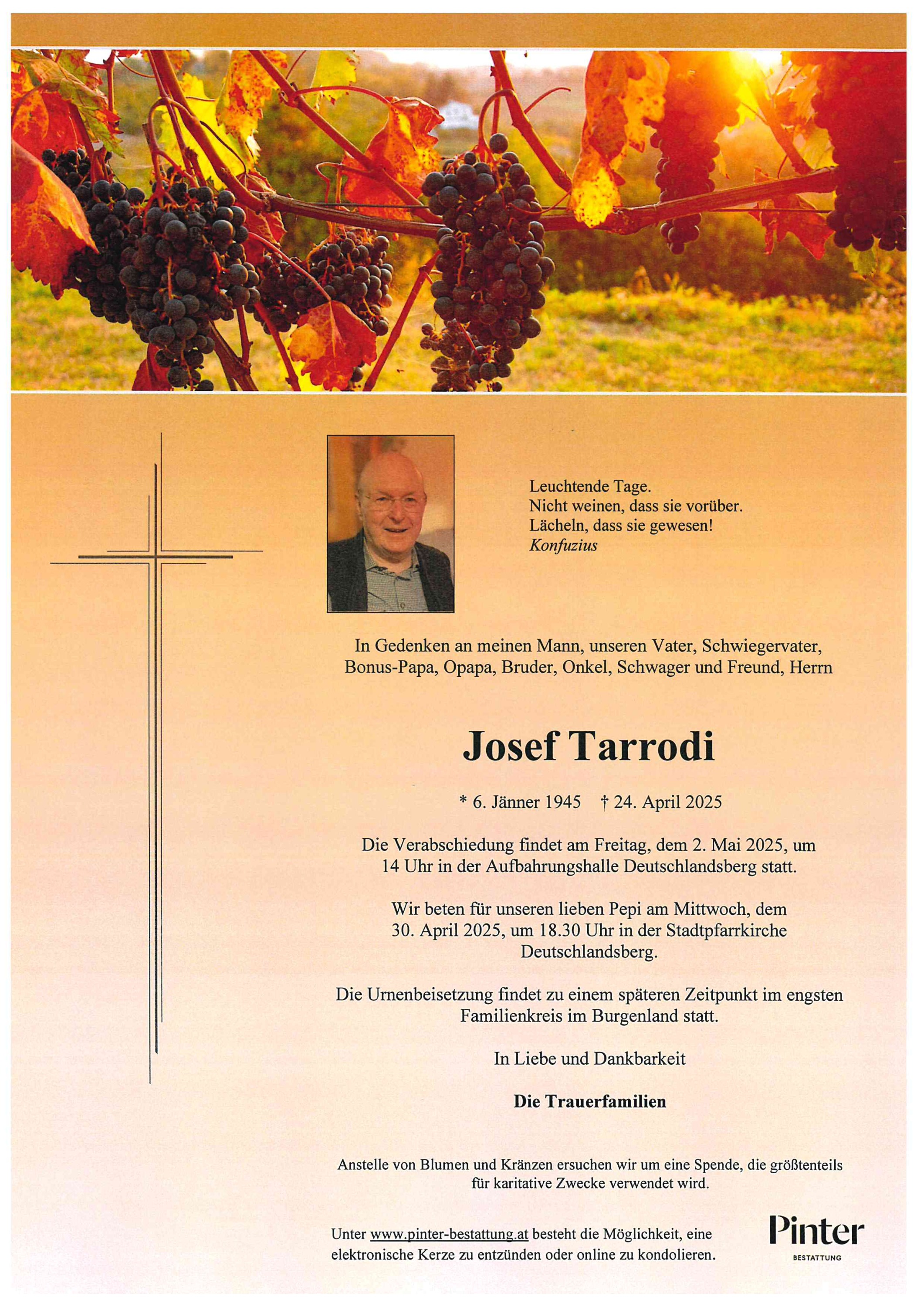 Leuchtende Tage.
Nicht weinen, dass sie vorüber.
Lächeln, dass sie gewesen!
Konfuzius

In Gedenken an meinen Mann, unseren Vater, Schwiegervater, Bonus-Papa, Opapa, Bruder, Onkel, Schwager und Freund, Herrn

Josef Tarrodi

* 6. Jänner 1945 † 24. April 2025

Die Verabschiedung findet am Freitag, dem 2. Mai 2025, um 14 Uhr in der Aufbahrungshalle Deutschlandsberg statt.

Wir beten für unseren lieben Pepi am Mittwoch, dem 30. April 2025, um 18.30 Uhr in der Stadtpfarrkirche Deutschlandsberg.

Die Urnenbeisetzung findet zu einem späteren Zeitpunkt im engsten Familienkreis im Burgenland statt.

In Liebe und Dankbarkeit

Die Trauerfamilien

Anstelle von Blumen und Kränzen ersuchen wir um eine Spende, die größtenteils für karitative Zwecke verwendet wird.

Unter www.pinter-bestattung.at besteht die Möglichkeit, eine elektronische Kerze zu entzünden oder online zu kondolieren.

Pinter
BESTATTUNG